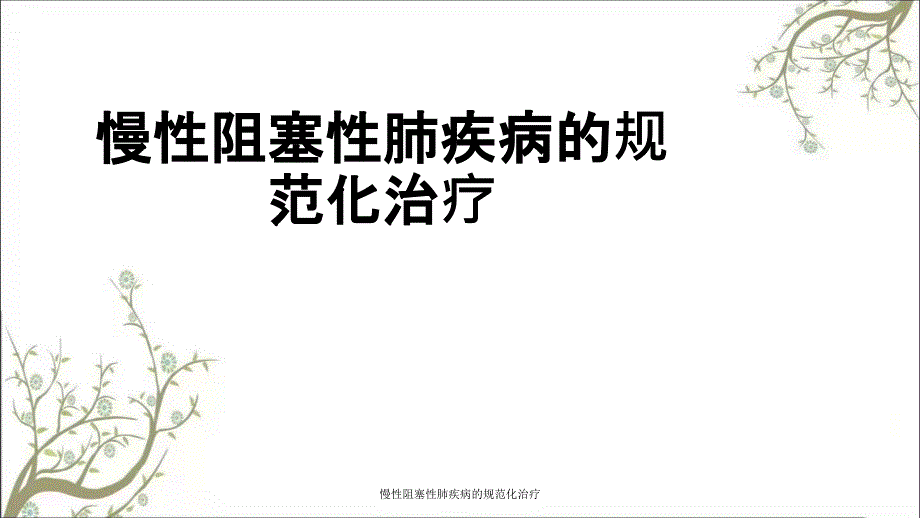 慢性阻塞性肺疾病的规范化治疗

慢性阻塞性肺疾病的规范化治疗